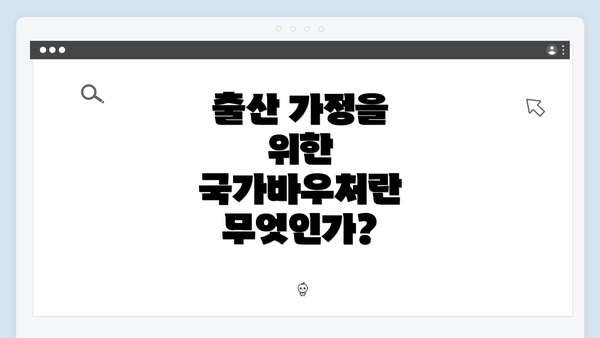 출산 가정을 위한 국가바우처란 무엇인가?